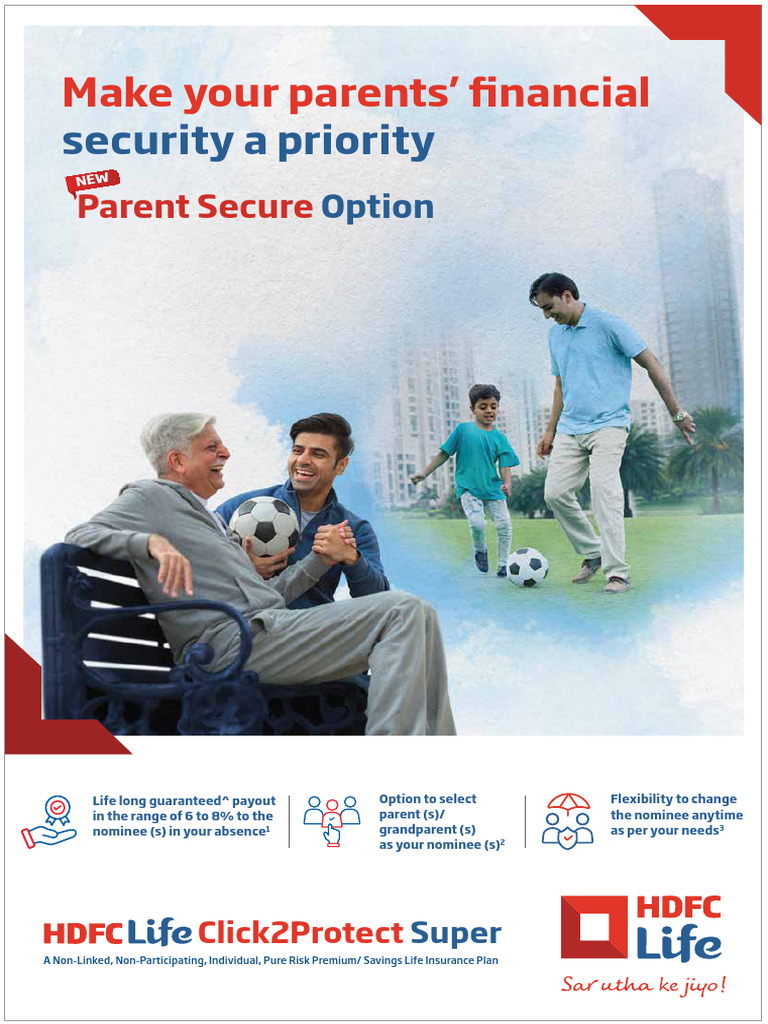 Make your parents' financial security a priority

NEW
Parent Secure Option

Life long guaranteed^ payout in the range of 6 to 8% to the nominee (s) in your absence$^1$

Option to select parent (s)/ grandparent (s) as your nominee (s)$^2$

Flexibility to change the nominee anytime as per your needs$^3$

HDFC Life Click2Protect Super
A Non-Linked, Non-Participating, Individual, Pure Risk Premium/ Savings Life Insurance Plan

HDFC Life
Sar utha ke jiyo!